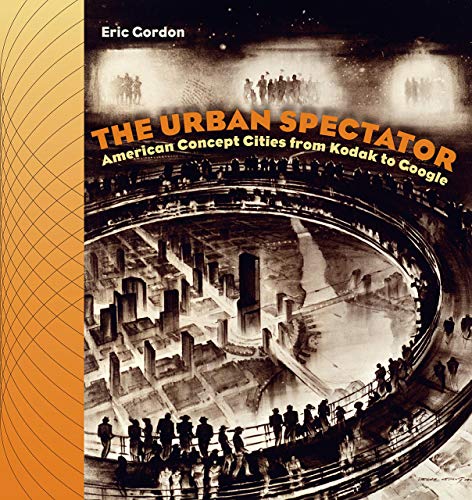 Eric Gordon

THE URBAN SPECTATOR

American Concept Cities from Kodak to Google